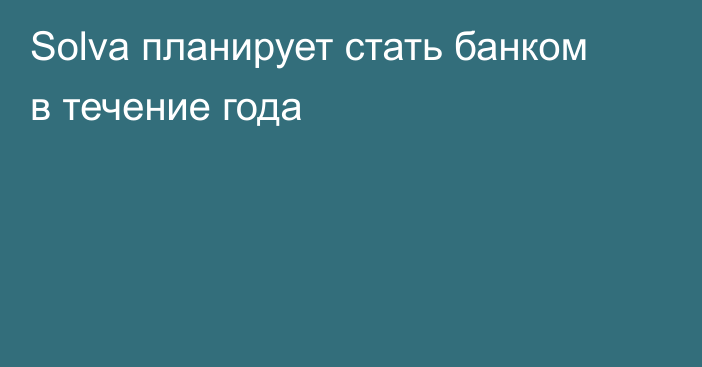 Solva планирует стать банком в течение года